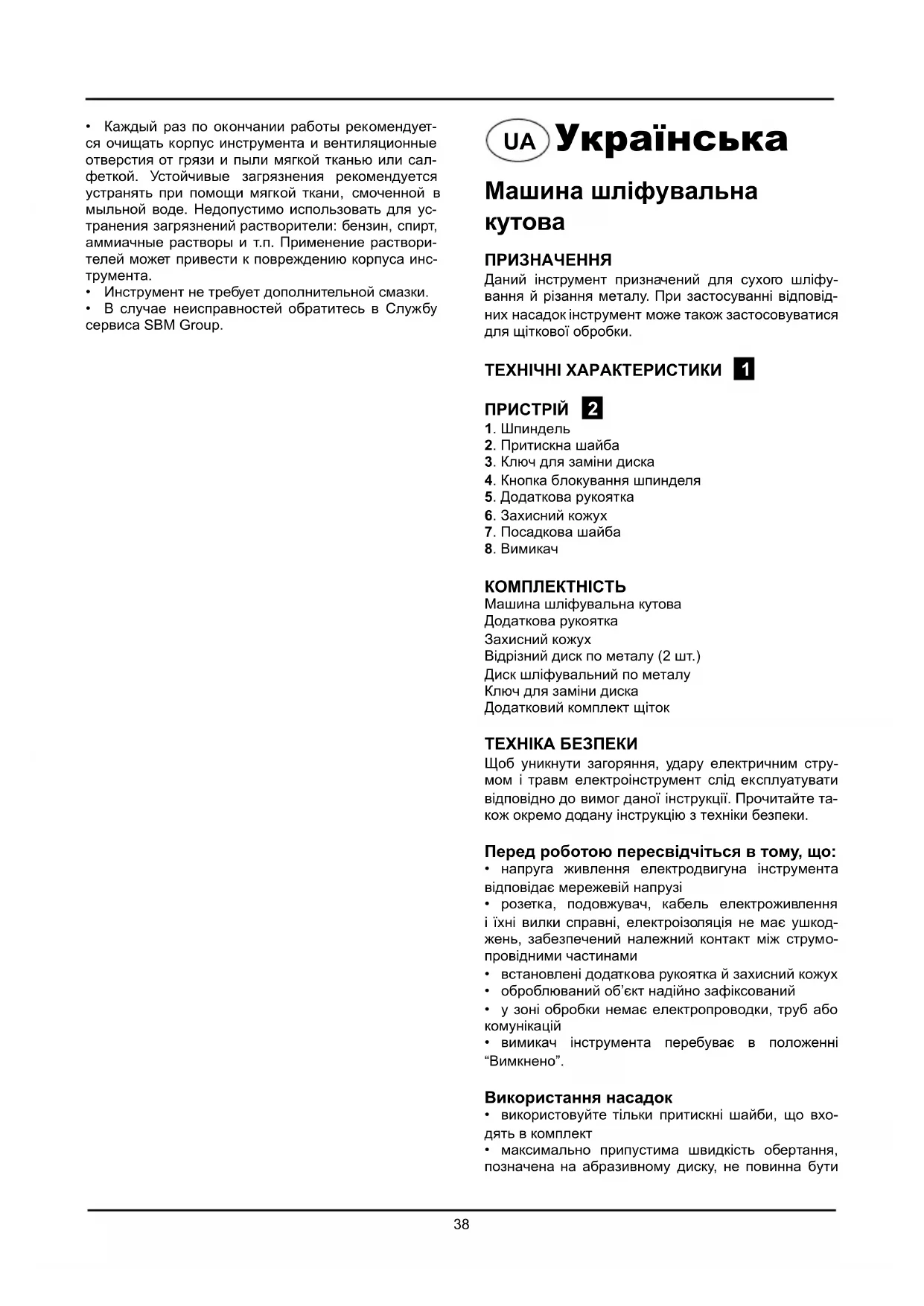 • Каждый раз по окончании работы рекомендуется очищать корпус инструмента и вентиляционные отверстия от грязи и пыли мягкой тканью или салфеткой. Устойчивые загрязнения рекомендуется устранять при помощи мягкой ткани, смоченной в мыльной воде. Недопустимо использовать для устранения загрязнений растворители: бензин, спирт, аммиачные растворы и т.п. Применение растворителей может привести к повреждению корпуса инструмента.
• Инструмент не требует дополнительной смазки.
• В случае неисправностей обратитесь в Службу сервиса SBM Group.

UA Українська

Машина шліфувальна кутова

ПРИЗНАЧЕННЯ
Даний інструмент призначений для сухого шліфування й різання металу. При застосуванні відповідних насадок інструмент може також застосовуватися для щіткової обробки.

ТЕХНІЧНІ ХАРАКТЕРИСТИКИ 1

ПРИСТРІЙ 2
1. Шпиндель
2. Притискна шайба
3. Ключ для заміни диска
4. Кнопка блокування шпинделя
5. Додаткова рукоятка
6. Захисний кожух
7. Посадкова шайба
8. Вимикач

КОМПЛЕКТНІСТЬ
Машина шліфувальна кутова
Додаткова рукоятка
Захисний кожух
Відрізний диск по металу (2 шт.)
Диск шліфувальний по металу
Ключ для заміни диска
Додатковий комплект щіток

ТЕХНІКА БЕЗПЕКИ
Щоб уникнути загоряння, удару електричним струмом і травм електроінструмент слід експлуатувати відповідно до вимог даної інструкції. Прочитайте також окремо додану інструкцію з техніки безпеки.

Перед роботою пересвідчіться в тому, що:
• напруга живлення електродвигуна інструмента відповідає мережевій напрузі
• розетка, подовжувач, кабель електроживлення і їхні вилки справні, електроізоляція не має ушкоджень, забезпечений належний контакт між струмопровідними частинами
• встановлені додаткова рукоятка й захисний кожух
• оброблюваний об'єкт надійно зафіксований
• у зоні обробки немає електропроводки, труб або комунікацій
• вимикач інструмента перебуває в положенні "Вимкнено".

Використання насадок
• використовуйте тільки притискні шайби, що входять в комплект
• максимально припустима швидкість обертання, позначена на абразивному диску, не повинна бути

38